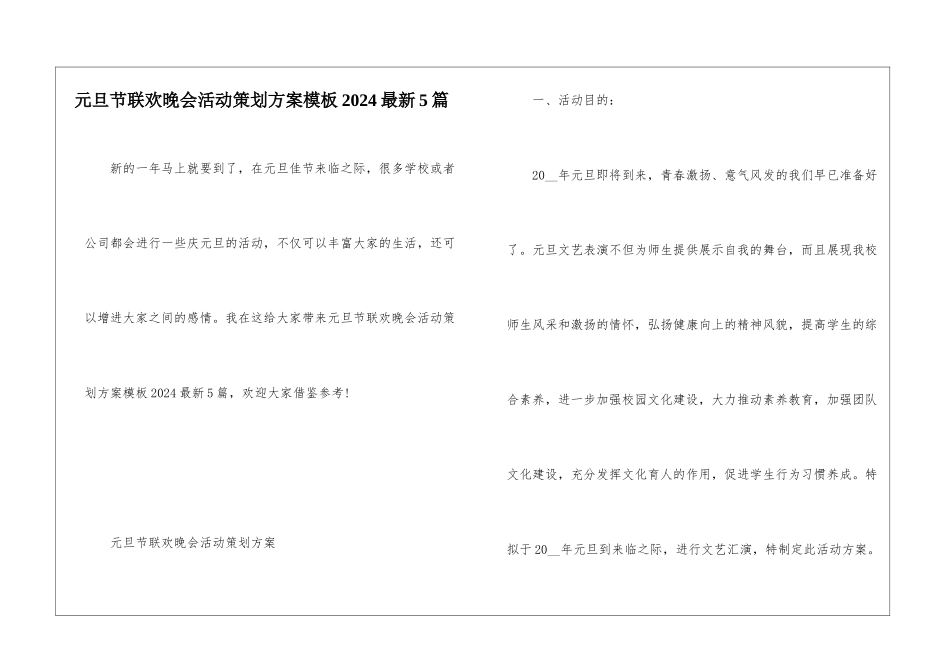 元旦节联欢晚会活动策划方案模板2024最新5篇

新的一年马上就要到了，在元旦佳节来临之际，很多学校或者公司都会进行一些庆元旦的活动，不仅可以丰富大家的生活，还可以增进大家之间的感情。我在这给大家带来元旦节联欢晚会活动策划方案模板2024最新5篇，欢迎大家借鉴参考！

元旦节联欢晚会活动策划方案

一、活动目的：

20__年元旦即将到来，青春激扬、意气风发的我们早已准备好了。元旦文艺表演不但为师生提供展示自我的舞台，而且展现我校师生风采和激扬的情怀，弘扬健康向上的精神风貌，提高学生的综合素养，进一步加强校园文化建设，大力推动素养教育，加强团队文化建设，充分发挥文化育人的作用，促进学生行为习惯养成。特拟于20__年元旦到来临之际，进行文艺汇演，特制定此活动方案。